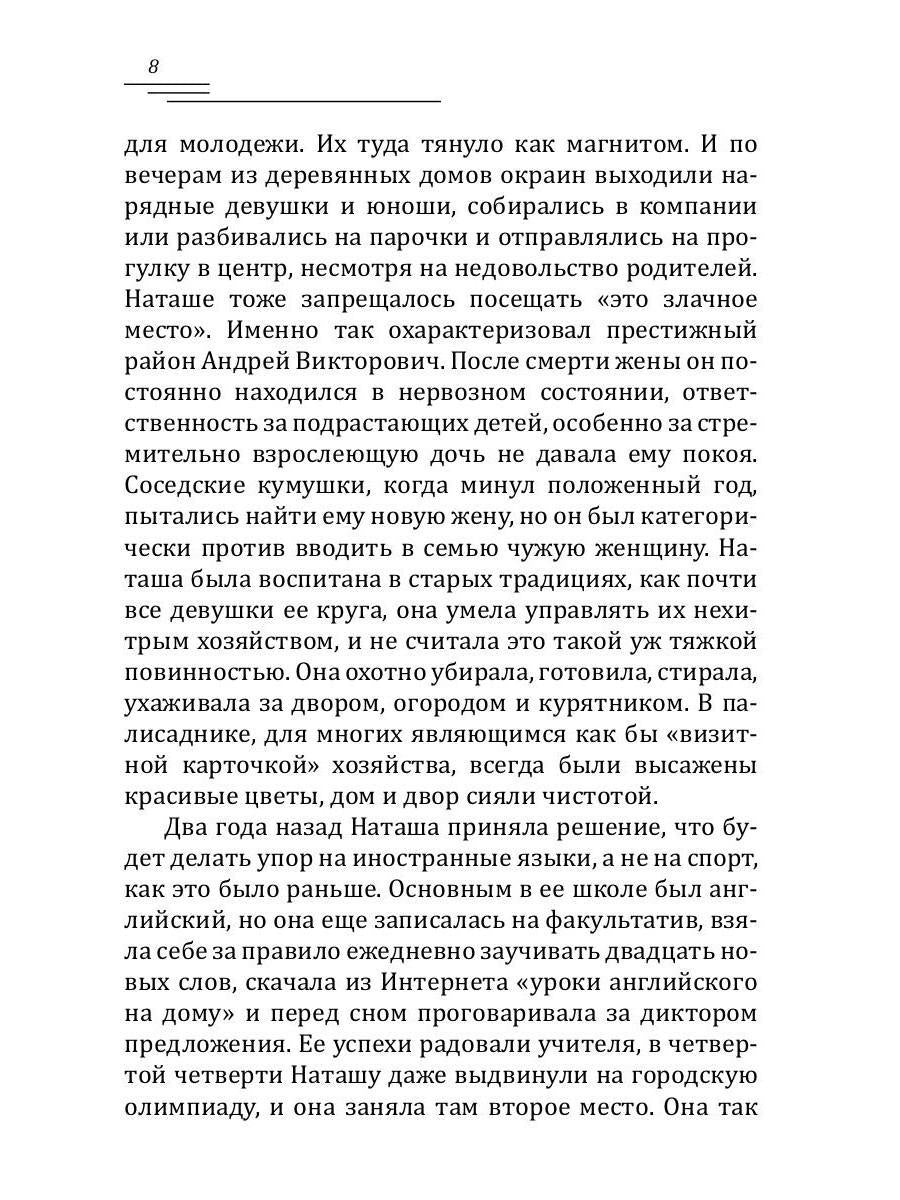 8

для молодежи. Их туда тянуло как магнитом. И по вечерам из деревянных домов окраин выходили нарядные девушки и юноши, собирались в компании или разбивались на парочки и отправлялись на прогулку в центр, несмотря на недовольство родителей. Наташе тоже запрещалось посещать «это злачное место». Именно так охарактеризовал престижный район Андрей Викторович. После смерти жены он постоянно находился в нервозном состоянии, ответственность за подрастающих детей, особенно за стремительно взрослеющую дочь не давала ему покоя. Соседские кумушки, когда минул положенный год, пытались найти ему новую жену, но он был категорически против вводить в семью чужую женщину. Наташа была воспитана в старых традициях, как почти все девушки ее круга, она умела управлять их нехитрым хозяйством, и не считала это такой уж тяжкой повинностью. Она охотно убирала, готовила, стирала, ухаживала за двором, огородом и курятником. В палисаднике, для многих являющимся как бы «визитной карточкой» хозяйства, всегда были высажены красивые цветы, дом и двор сияли чистотой.

Два года назад Наташа приняла решение, что будет делать упор на иностранные языки, а не на спорт, как это было раньше. Основным в ее школе был английский, но она еще записалась на факультатив, взяла себе за правило ежедневно заучивать двадцать новых слов, скачала из Интернета «уроки английского на дому» и перед сном проговаривала за диктором предложения. Ее успехи радовали учителя, в четвертой четверти Наташу даже выдвинули на городскую олимпиаду, и она заняла там второе место. Она так